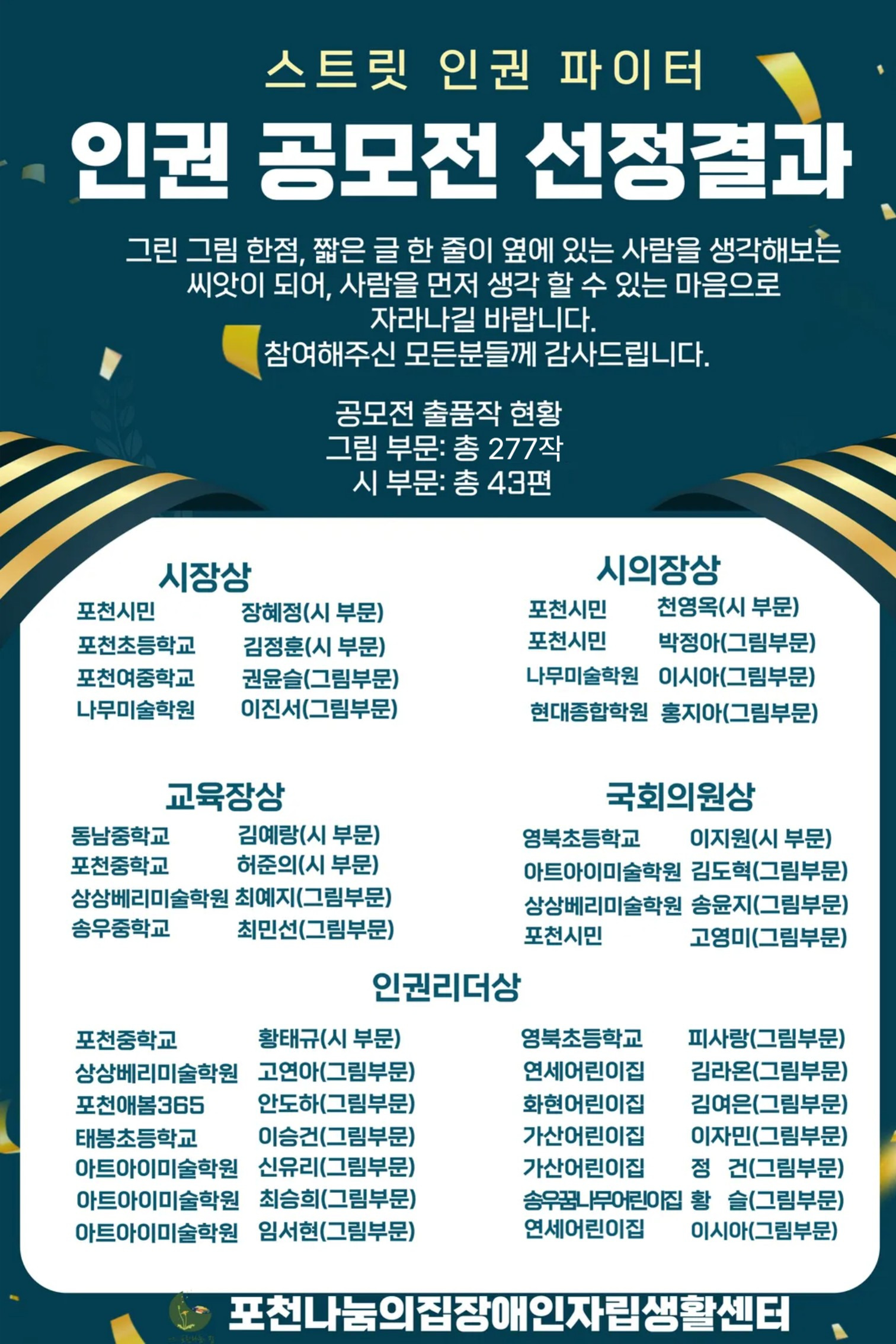 스트릿 인권 파이터
인권 공모전 선정결과

그린 그림 한점, 짧은 글 한 줄이 옆에 있는 사람을 생각해보는 씨앗이 되어, 사람을 먼저 생각 할 수 있는 마음으로 자라나길 바랍니다.
참여해주신 모든분들께 감사드립니다.

공모전 출품작 현황
그림 부문: 총 277작
시 부문: 총 43편

시장상
포천시민 장혜정(시 부문)
포천초등학교 김정훈(시 부문)
포천여중학교 권윤슬(그림부문)
나무미술학원 이진서(그림부문)

시의장상
포천시민 천영옥(시 부문)
포천시민 박정아(그림부문)
나무미술학원 이시아(그림부문)
현대종합학원 홍지아(그림부문)

교육장상
동남중학교 김예랑(시 부문)
포천중학교 허준의(시 부문)
상상베리미술학원 최예지(그림부문)
송우중학교 최민선(그림부문)

국회의원상
영북초등학교 이지원(시 부문)
아트아이미술학원 김도혁(그림부문)
상상베리미술학원 송윤지(그림부문)
포천시민 고영미(그림부문)

인권리더상
포천중학교 황태규(시 부문)
상상베리미술학원 고연아(그림부문)
포천애봄365 안도하(그림부문)
태봉초등학교 이승건(그림부문)
아트아이미술학원 신유리(그림부문)
아트아이미술학원 최승희(그림부문)
아트아이미술학원 임서현(그림부문)

영북초등학교 피사랑(그림부문)
연세어린이집 김라온(그림부문)
화현어린이집 김여은(그림부문)
가산어린이집 이자민(그림부문)
가산어린이집 정 건(그림부문)
송우꿈나무어린이집 황 슬(그림부문)
연세어린이집 이시아(그림부문)

포천나눔의집장애인자립생활센터